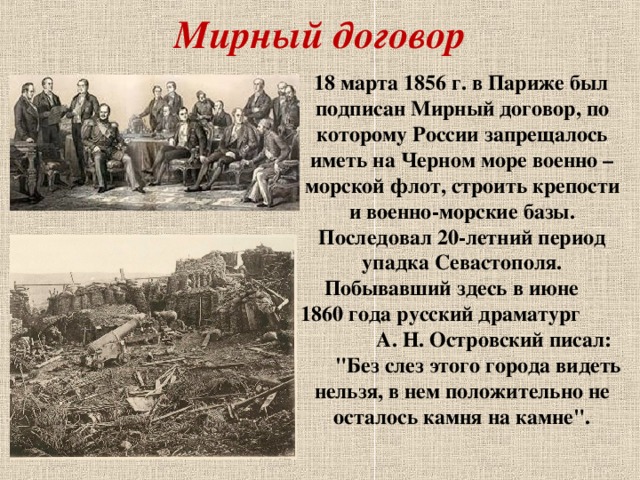 Мирный договор

18 марта 1856 г. в Париже был подписан Мирный договор, по которому России запрещалось иметь на Черном море военно – морской флот, строить крепости и военно-морские базы. Последовал 20-летний период упадка Севастополя. Побывавший здесь в июне 1860 года русский драматург А. Н. Островский писал: "Без слез этого города видеть нельзя, в нем положительно не осталось камня на камне".